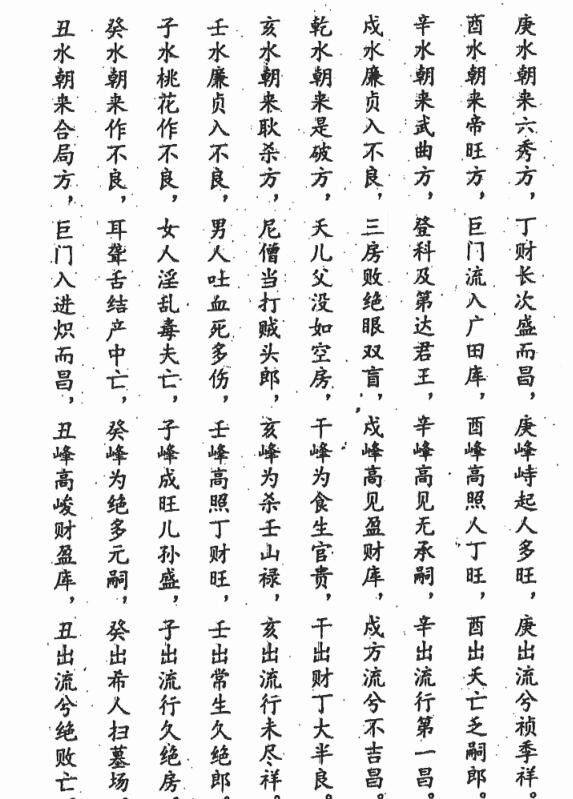 庚水朝来六秀方，丁财长次盛而昌，庚峰峙起人多旺，庚出流兮祯季祥。

酉水朝来帝旺方，巨门流入广田库，酉峰高照人丁旺，酉出夭亡乏嗣郎。

辛水朝来武曲方，登科及第达君王，辛峰高见无承嗣，辛出流行第一昌。

戌水廉贞入不良，三房败绝眼双盲，戌峰高见盈财库，戌方流兮不吉昌。

乾水朝来是破方，夭儿父没如空房，干峰为食生官贵，干出财丁大半良。

亥水朝来耿杀方，尼僧当打贼头郎，亥峰为杀壬山禄，亥出流行未尽祥。

壬水廉贞入不良，男人吐血死多伤，壬峰高照丁财旺，壬出常生久绝郎。

子水桃花作不良，女人淫乱毒夫亡，子峰成旺儿孙盛，子出流行久绝房。

癸水朝来作不良，耳聋舌结产中亡，癸峰为绝多元嗣，癸出希人扫墓场。

丑水朝来合局方，巨门入进炽而昌，丑峰高峻财盈库，丑出流兮绝败亡。